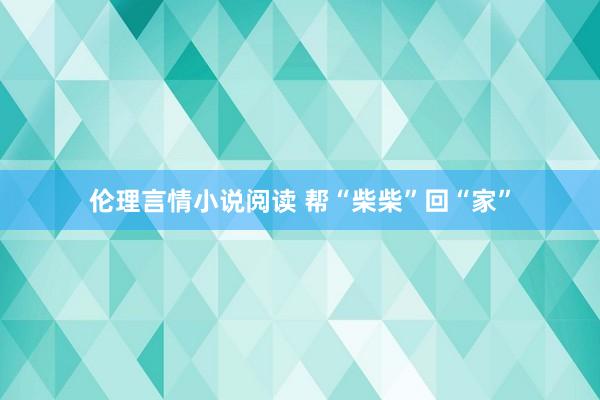 伦理言情小说阅读 帮“柴柴”回“家”